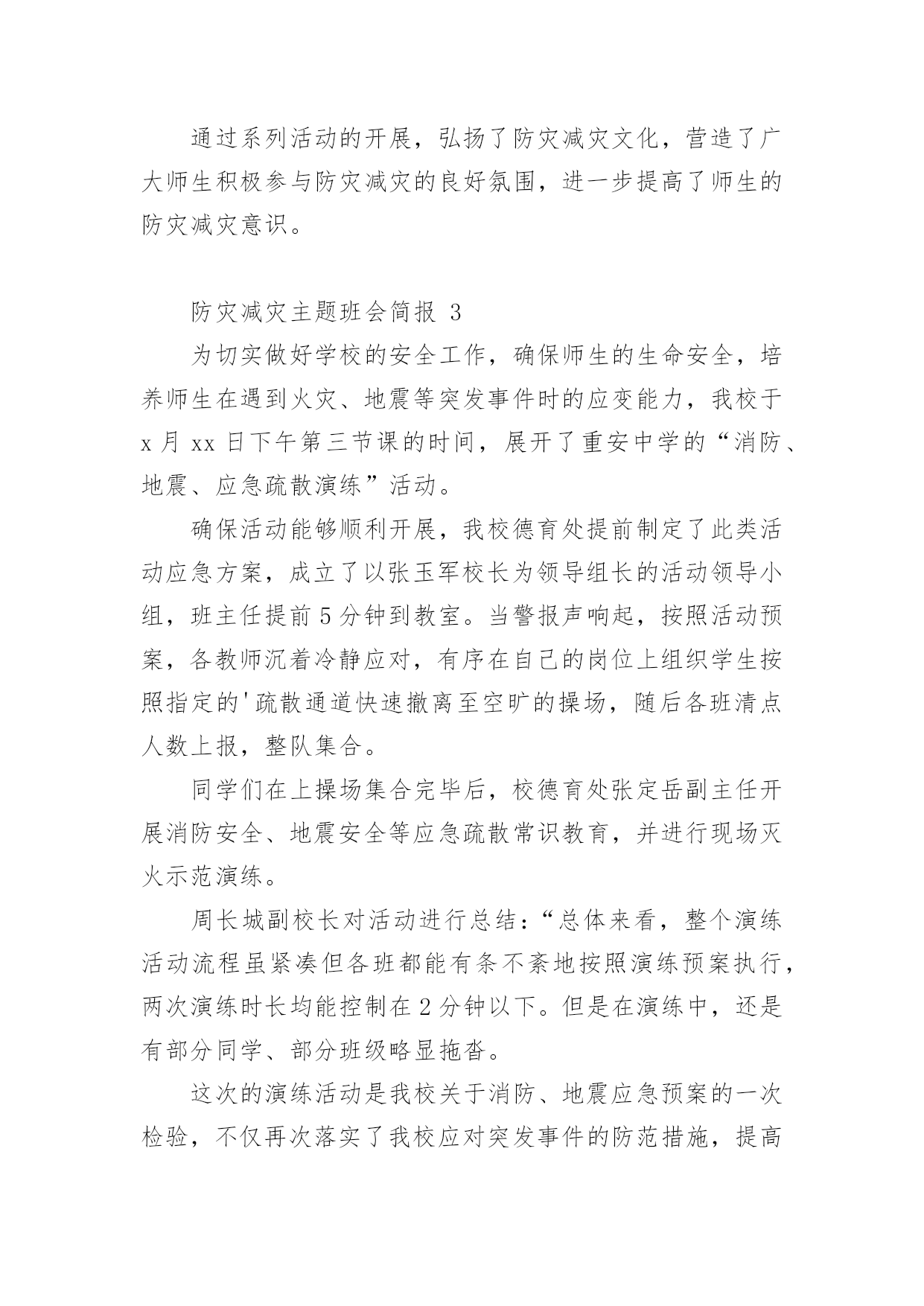 通过系列活动的开展，弘扬了防灾减灾文化，营造了广大师生积极参与防灾减灾的良好氛围，进一步提高了师生的防灾减灾意识。

防灾减灾主题班会简报 3

为切实做好学校的安全工作，确保师生的生命安全，培养师生在遇到火灾、地震等突发事件时的应变能力，我校于 x 月 xx 日下午第三节课的时间，展开了重安中学的“消防、地震、应急疏散演练”活动。

确保活动能够顺利开展，我校德育处提前制定了此类活动应急方案，成立了以张玉军校长为领导组长的活动领导小组，班主任提前 5 分钟到教室。当警报声响起，按照活动预案，各教师沉着冷静应对，有序在自己的岗位上组织学生按照指定的'疏散通道快速撤离至空旷的操场，随后各班清点人数上报，整队集合。

同学们在上操场集合完毕后，校德育处张定岳副主任开展消防安全、地震安全等应急疏散常识教育，并进行现场灭火示范演练。

周长城副校长对活动进行总结：“总体来看，整个演练活动流程虽紧凑但各班都能有条不紊地按照演练预案执行，两次演练时长均能控制在 2 分钟以下。但是在演练中，还是有部分同学、部分班级略显拖沓。

这次的演练活动是我校关于消防、地震应急预案的一次检验，不仅再次落实了我校应对突发事件的防范措施，提高